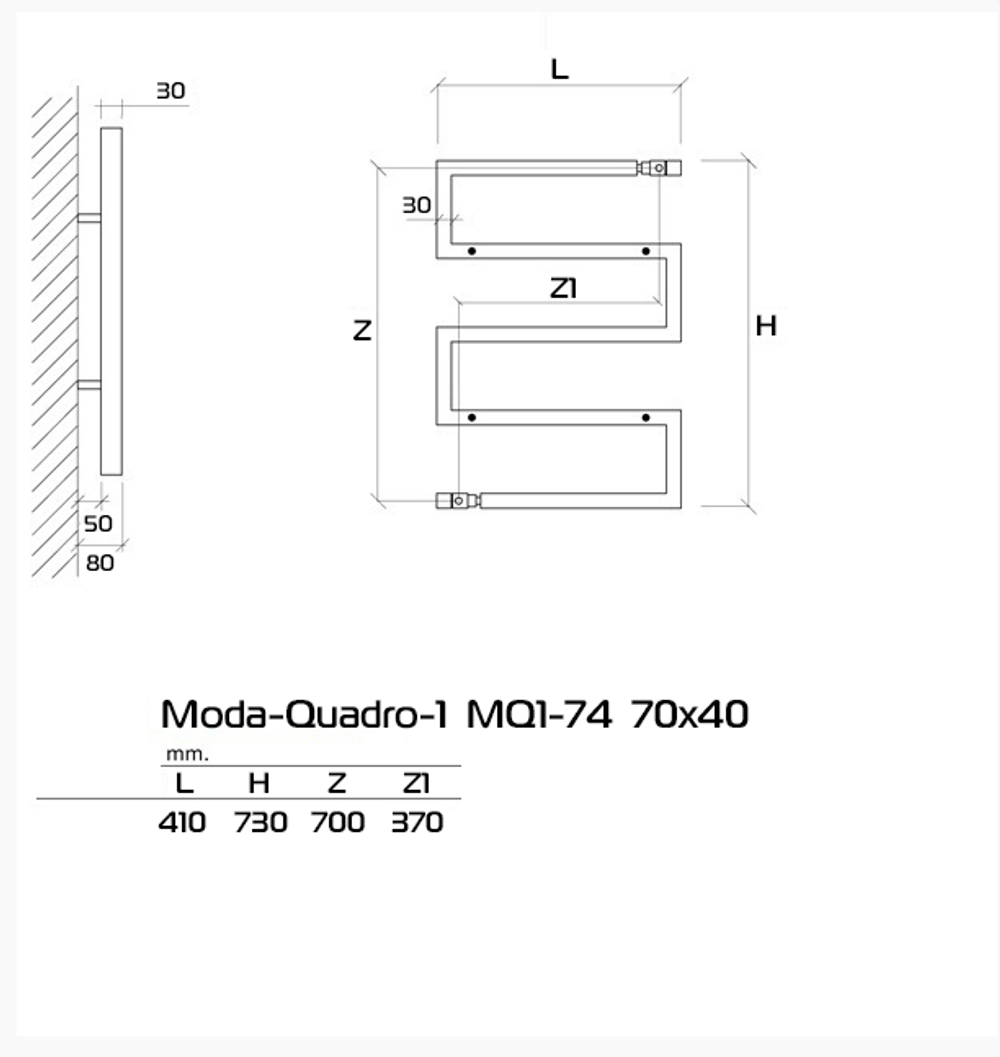 30

50

80

L

30

Z1

Z

H

Moda-Quadro-1 MQ1-74 70x40

mm.

| L | H | Z | Z1 |
|---|---|---|---|
| 410 | 730 | 700 | 370 |